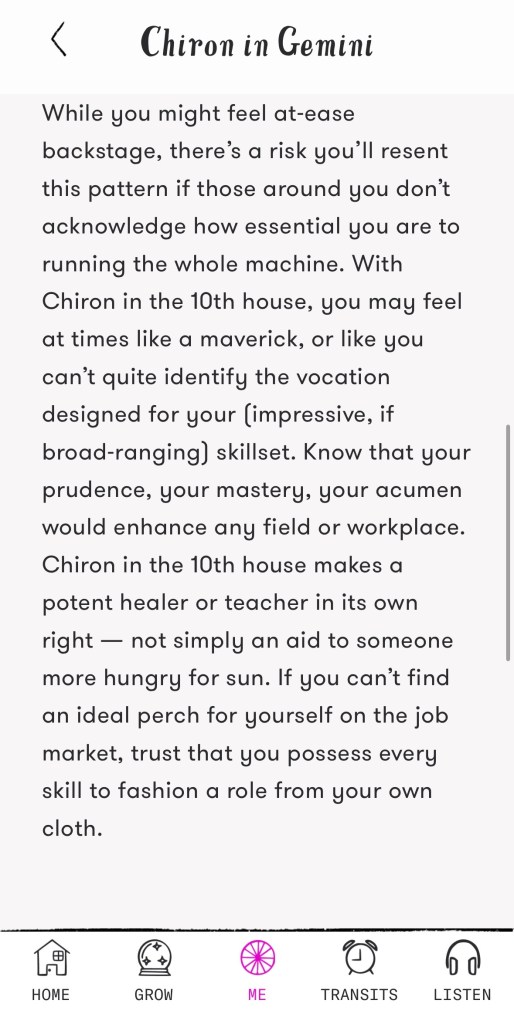 Chiron in Gemini

While you might feel at-ease backstage, there's a risk you'll resent this pattern if those around you don't acknowledge how essential you are to running the whole machine. With Chiron in the 10th house, you may feel at times like a maverick, or like you can't quite identify the vocation designed for your (impressive, if broad-ranging) skillset. Know that your prudence, your mastery, your acumen would enhance any field or workplace. Chiron in the 10th house makes a potent healer or teacher in its own right — not simply an aid to someone more hungry for sun. If you can't find an ideal perch for yourself on the job market, trust that you possess every skill to fashion a role from your own cloth.

HOME GROW ME TRANSITS LISTEN